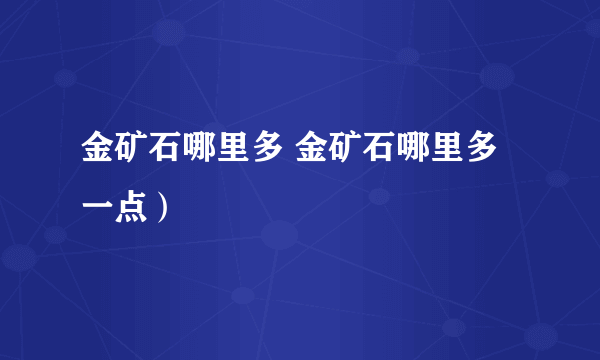 金矿石哪里多 金矿石哪里多一点）